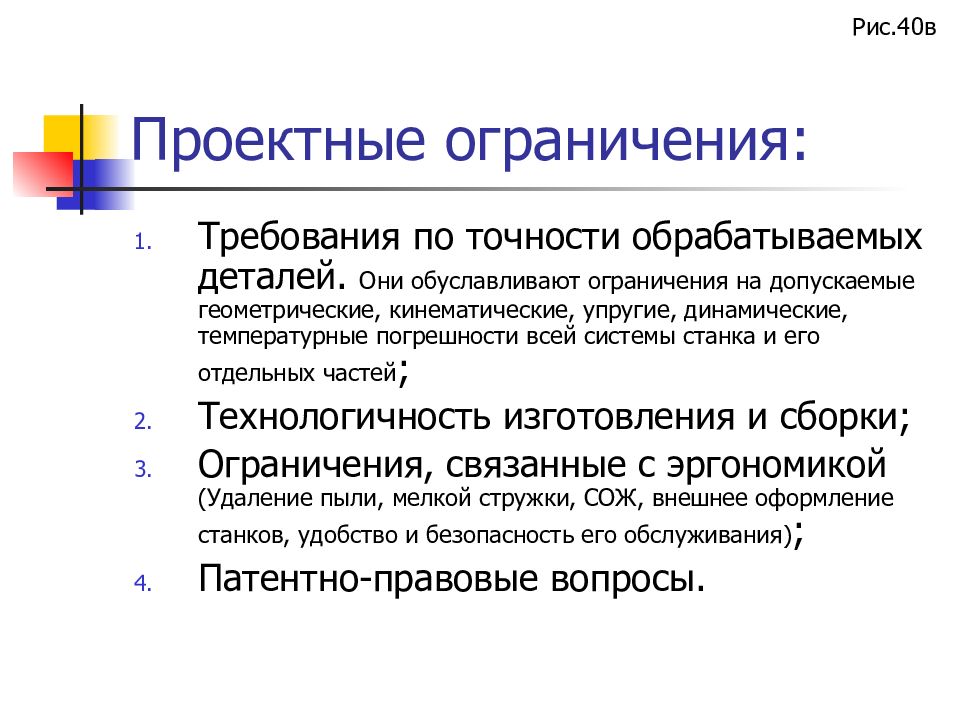 Рис.40в

Проектные ограничения:

1. Требования по точности обрабатываемых деталей. Они обуславливают ограничения на допускаемые геометрические, кинематические, упругие, динамические, температурные погрешности всей системы станка и его отдельных частей;
2. Технологичность изготовления и сборки;
3. Ограничения, связанные с эргономикой (Удаление пыли, мелкой стружки, СОЖ, внешнее оформление станков, удобство и безопасность его обслуживания);
4. Патентно-правовые вопросы.